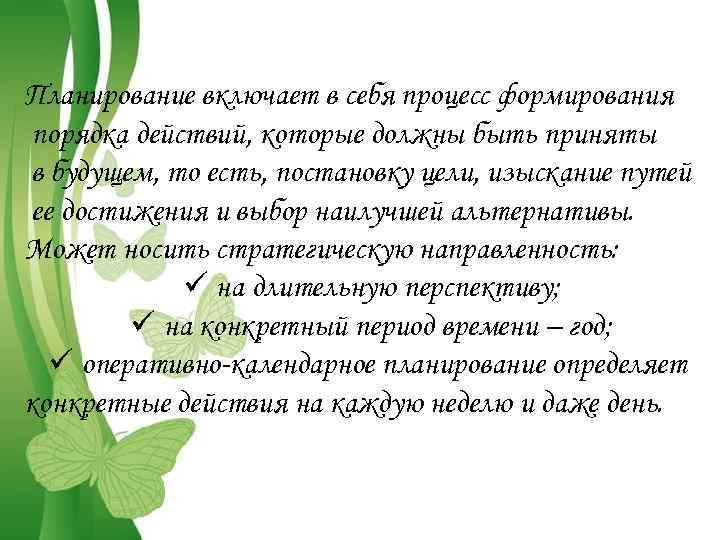 Планирование включает в себя процесс формирования порядка действий, которые должны быть приняты в будущем, то есть, постановку цели, изыскание путей ее достижения и выбор наилучшей альтернативы.
Может носить стратегическую направленность:
✓ на длительную перспективу;
✓ на конкретный период времени – год;
✓ оперативно-календарное планирование определяет конкретные действия на каждую неделю и даже день.